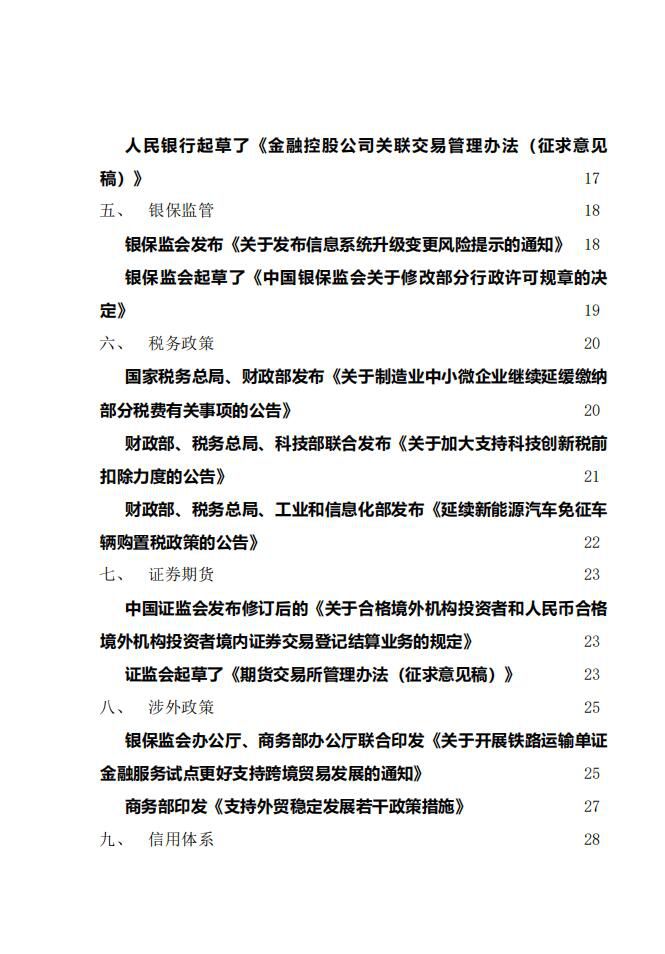 人民银行起草了《金融控股公司关联交易管理办法（征求意见稿）》 17

五、 银保监管 18

银保监会发布《关于发布信息系统升级变更风险提示的通知》 18

银保监会起草了《中国银保监会关于修改部分行政许可规章的决定》 19

六、 税务政策 20

国家税务总局、财政部发布《关于制造业中小微企业继续延缓缴纳部分税费有关事项的公告》 20

财政部、税务总局、科技部联合发布《关于加大支持科技创新税前扣除力度的公告》 21

财政部、税务总局、工业和信息化部发布《延续新能源汽车免征车辆购置税政策的公告》 22

七、 证券期货 23

中国证监会发布修订后的《关于合格境外机构投资者和人民币合格境外机构投资者境内证券交易登记结算业务的规定》 23

证监会起草了《期货交易所管理办法（征求意见稿）》 23

八、 涉外政策 25

银保监会办公厅、商务部办公厅联合印发《关于开展铁路运输单证金融服务试点更好支持跨境贸易发展的通知》 25

商务部印发《支持外贸稳定发展若干政策措施》 27

九、 信用体系 28